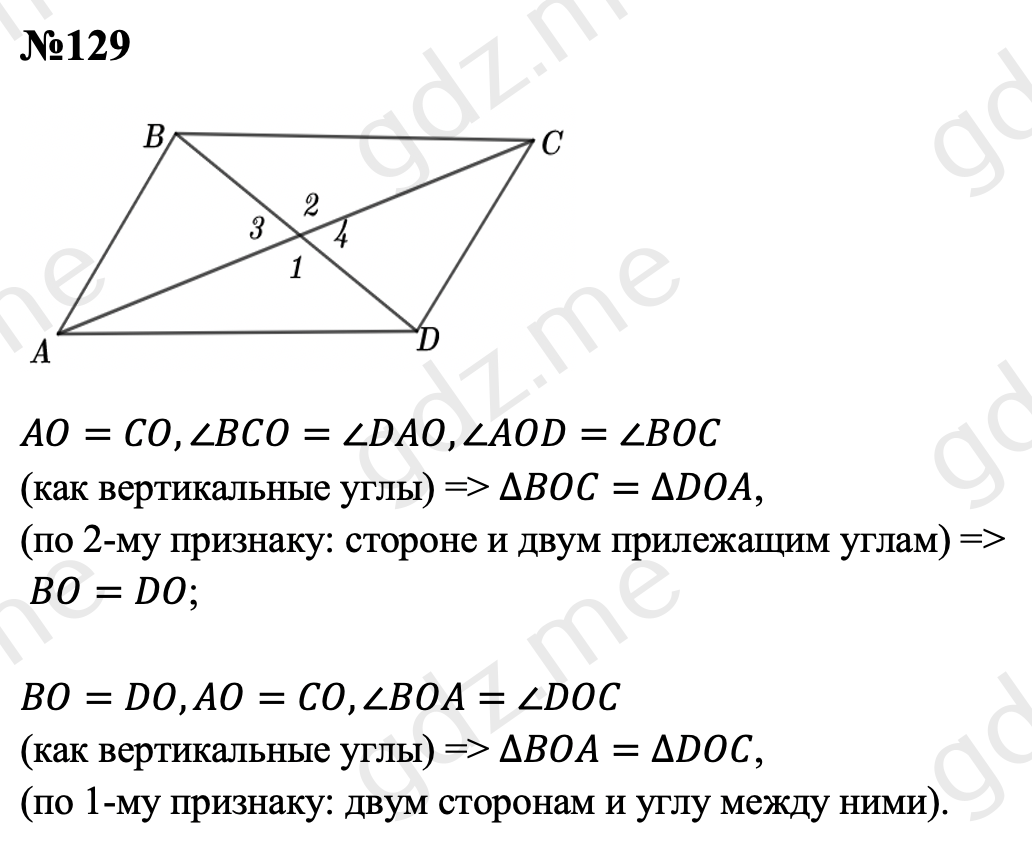 №129

B
C
2
3
4
1
A
D

$AO = CO, \angle BCO = \angle DAO, \angle AOD = \angle BOC$
(как вертикальные углы) => $\Delta BOC = \Delta DOA$,
(по 2-му признаку: стороне и двум прилежащим углам) => $BO = DO$;

$BO = DO, AO = CO, \angle BOA = \angle DOC$
(как вертикальные углы) => $\Delta BOA = \Delta DOC$,
(по 1-му признаку: двум сторонам и углу между ними).

gdz.me